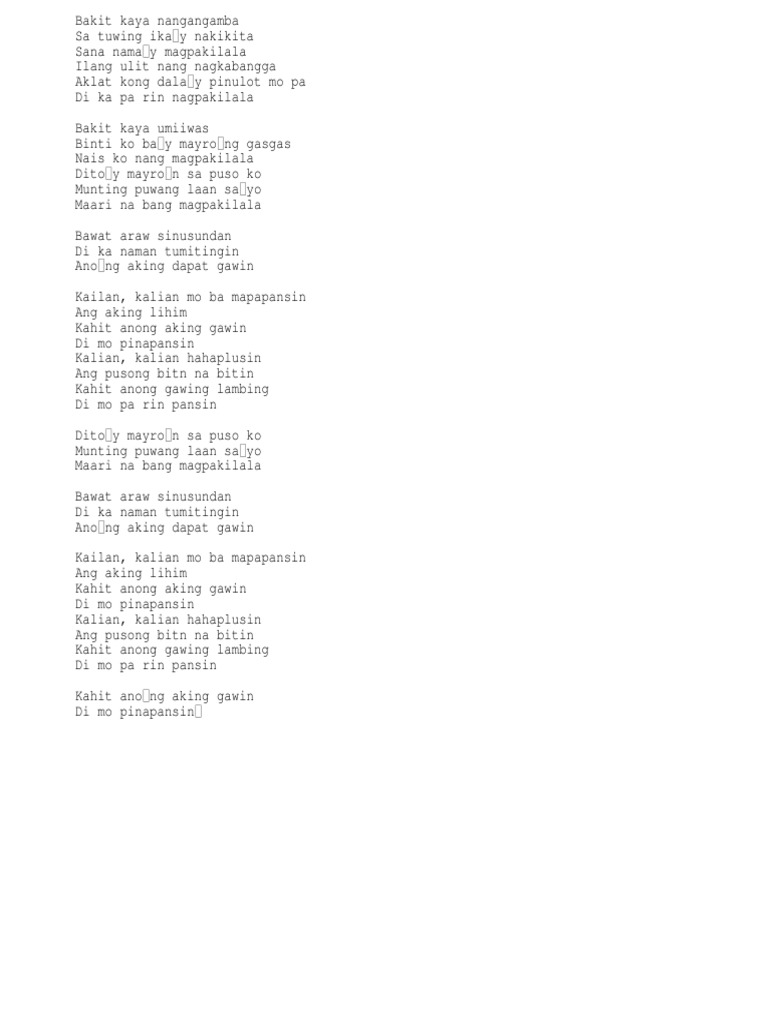 Bakit kaya nangangamba
Sa tuwing ika□y nakikita
Sana nama□y magpakilala
Ilang ulit nang nagkabangga
Aklat kong dala□y pinulot mo pa
Di ka pa rin nagpakilala

Bakit kaya umiiwas
Binti ko ba□y mayro□ng gasgas
Nais ko nang magpakilala
Dito□y mayro□n sa puso ko
Munting puwang laan sa□yo
Maari na bang magpakilala

Bawat araw sinusundan
Di ka naman tumitingin
Ano□ng aking dapat gawin

Kailan, kalian mo ba mapapansin
Ang aking lihim
Kahit anong aking gawin
Di mo pinapansin
Kalian, kalian hahaplusin
Ang pusong bitn na bitin
Kahit anong gawing lambing
Di mo pa rin pansin

Dito□y mayro□n sa puso ko
Munting puwang laan sa□yo
Maari na bang magpakilala

Bawat araw sinusundan
Di ka naman tumitingin
Ano□ng aking dapat gawin

Kailan, kalian mo ba mapapansin
Ang aking lihim
Kahit anong aking gawin
Di mo pinapansin
Kalian, kalian hahaplusin
Ang pusong bitn na bitin
Kahit anong gawing lambing
Di mo pa rin pansin

Kahit ano□ng aking gawin
Di mo pinapansin□